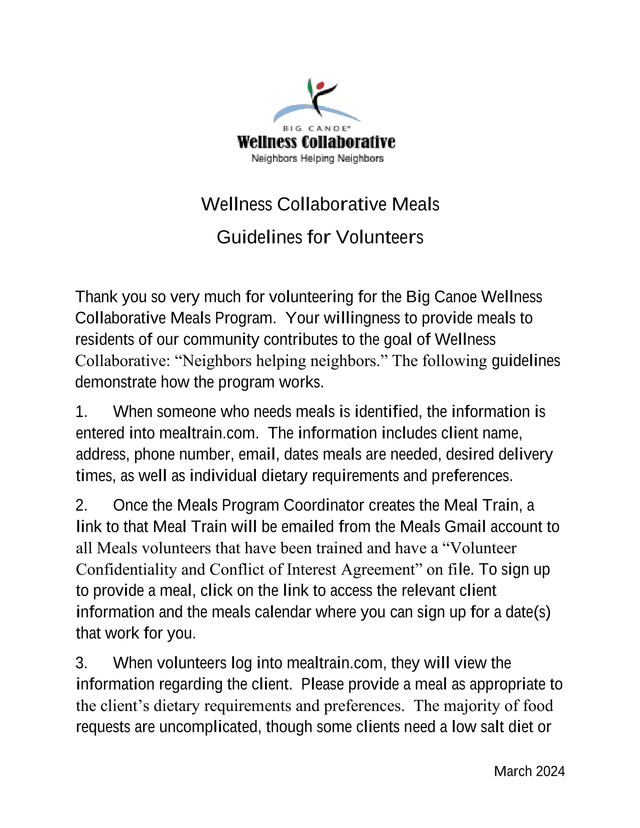 BIG CANOE®
Wellness Collaborative
Neighbors Helping Neighbors

Wellness Collaborative Meals

Guidelines for Volunteers

Thank you so very much for volunteering for the Big Canoe Wellness Collaborative Meals Program. Your willingness to provide meals to residents of our community contributes to the goal of Wellness Collaborative: “Neighbors helping neighbors.” The following guidelines demonstrate how the program works.

1. When someone who needs meals is identified, the information is entered into mealtrain.com. The information includes client name, address, phone number, email, dates meals are needed, desired delivery times, as well as individual dietary requirements and preferences.

2. Once the Meals Program Coordinator creates the Meal Train, a link to that Meal Train will be emailed from the Meals Gmail account to all Meals volunteers that have been trained and have a “Volunteer Confidentiality and Conflict of Interest Agreement” on file. To sign up to provide a meal, click on the link to access the relevant client information and the meals calendar where you can sign up for a date(s) that work for you.

3. When volunteers log into mealtrain.com, they will view the information regarding the client. Please provide a meal as appropriate to the client’s dietary requirements and preferences. The majority of food requests are uncomplicated, though some clients need a low salt diet or

March 2024